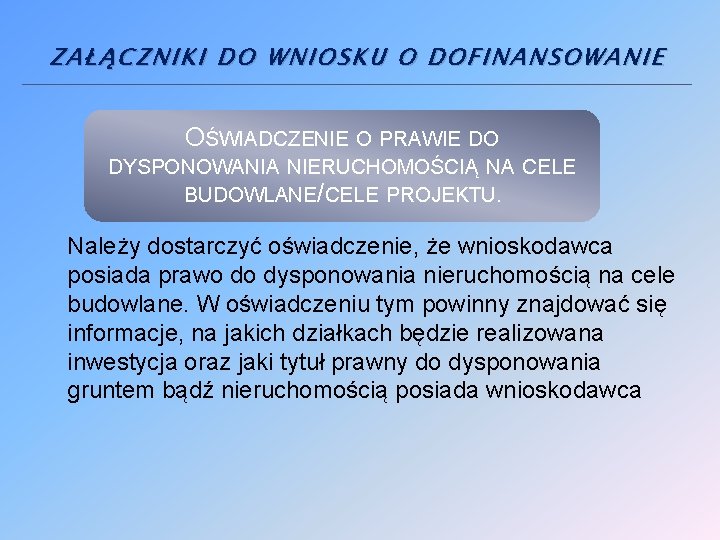 ZAŁĄCZNIKI DO WNIOSKU O DOFINANSOWANIE

OŚWIADCZENIE O PRAWIE DO DYSPONOWANIA NIERUCHOMOŚCIĄ NA CELE BUDOWLANE/CELE PROJEKTU.

Należy dostarczyć oświadczenie, że wnioskodawca posiada prawo do dysponowania nieruchomością na cele budowlane. W oświadczeniu tym powinny znajdować się informacje, na jakich działkach będzie realizowana inwestycja oraz jaki tytuł prawny do dysponowania gruntem bądź nieruchomością posiada wnioskodawca